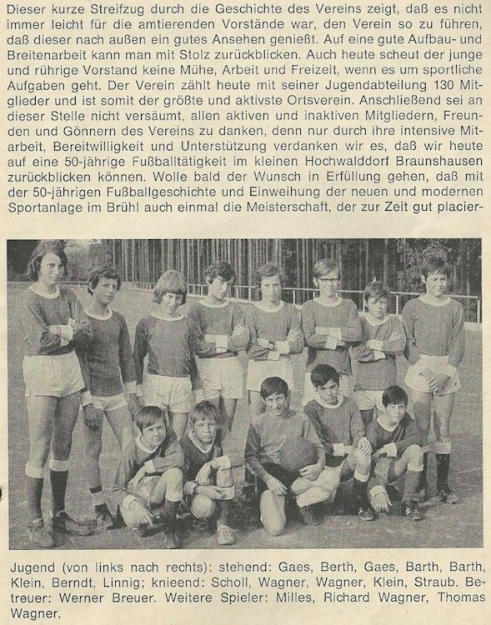 Dieser kurze Streifzug durch die Geschichte des Vereins zeigt, daß es nicht immer leicht für die amtierenden Vorstände war, den Verein so zu führen, daß dieser nach außen ein gutes Ansehen genießt. Auf eine gute Aufbau- und Breitenarbeit kann man mit Stolz zurückblicken. Auch heute scheut der junge und rührige Vorstand keine Mühe, Arbeit und Freizeit, wenn es um sportliche Aufgaben geht. Der Verein zählt heute mit seiner Jugendabteilung 130 Mitglieder und ist somit der größte und aktivste Ortsverein. Anschließend sei an dieser Stelle nicht versäumt, allen aktiven und inaktiven Mitgliedern, Freunden und Gönnern des Vereins zu danken, denn nur durch ihre intensive Mitarbeit, Bereitwilligkeit und Unterstützung verdanken wir es, daß wir heute auf eine 50-jährige Fußballtätigkeit im kleinen Hochwalddorf Braunshausen zurückblicken können. Wolle bald der Wunsch in Erfüllung gehen, daß mit der 50-jährigen Fußballgeschichte und Einweihung der neuen und modernen Sportanlage im Brühl auch einmal die Meisterschaft, der zur Zeit gut placier-

Jugend (von links nach rechts): stehend: Gaes, Berth, Gaes, Barth, Barth, Klein, Berndt, Linnig; knieend: Scholl, Wagner, Wagner, Klein, Straub. Betreuer: Werner Breuer. Weitere Spieler: Milles, Richard Wagner, Thomas Wagner.